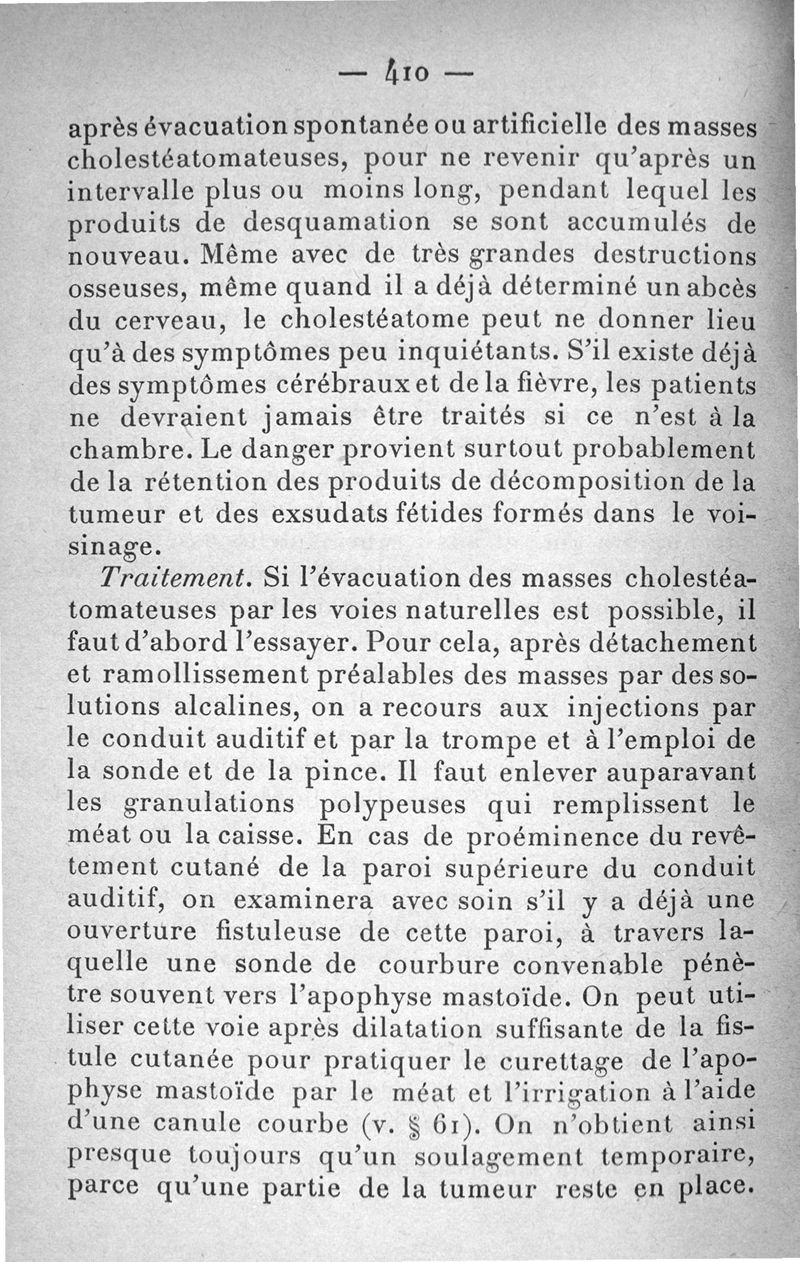 — 410 —

après évacuation spontanée ou artificielle des masses cholestéatomateuses, pour ne revenir qu'après un intervalle plus ou moins long, pendant lequel les produits de desquamation se sont accumulés de nouveau. Même avec de très grandes destructions osseuses, même quand il a déjà déterminé un abcès du cerveau, le cholestéatome peut ne donner lieu qu'à des symptômes peu inquiétants. S'il existe déjà des symptômes cérébraux et de la fièvre, les patients ne devraient jamais être traités si ce n'est à la chambre. Le danger provient surtout probablement de la rétention des produits de décomposition de la tumeur et des exsudats fétides formés dans le voisinage.

Traitement. Si l'évacuation des masses cholestéatomateuses par les voies naturelles est possible, il faut d'abord l'essayer. Pour cela, après détachement et ramollissement préalables des masses par des solutions alcalines, on a recours aux injections par le conduit auditif et par la trompe et à l'emploi de la sonde et de la pince. Il faut enlever auparavant les granulations polypeuses qui remplissent le méat ou la caisse. En cas de proéminence du revêtement cutané de la paroi supérieure du conduit auditif, on examinera avec soin s'il y a déjà une ouverture fistuleuse de cette paroi, à travers laquelle une sonde de courbure convenable pénètre souvent vers l'apophyse mastoïde. On peut utiliser cette voie après dilatation suffisante de la fistule cutanée pour pratiquer le curettage de l'apophyse mastoïde par le méat et l'irrigation à l'aide d'une canule courbe (v. § 61). On n'obtient ainsi presque toujours qu'un soulagement temporaire, parce qu'une partie de la tumeur reste en place.